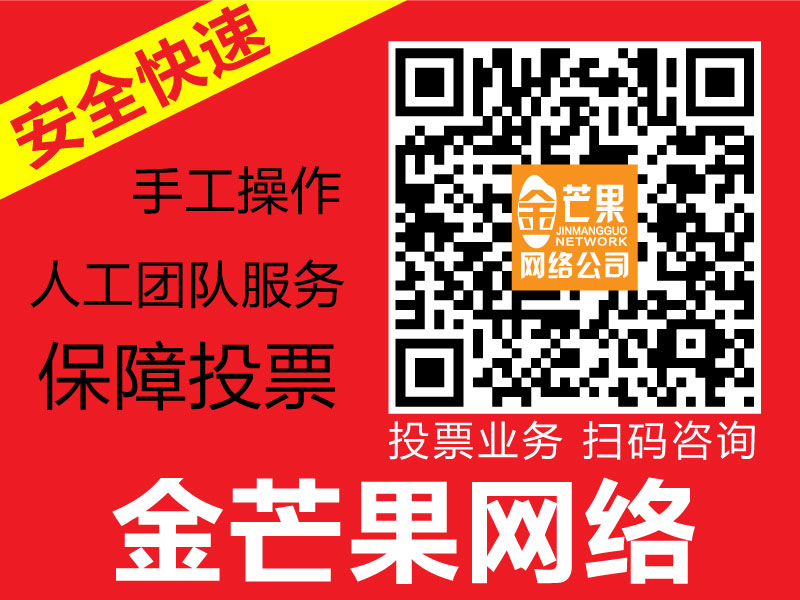 安全快速

手工操作

人工团队服务

保障投票

金芒果
JINMANGGUO NETWORK
网络公司

投票业务 扫码咨询

金芒果网络